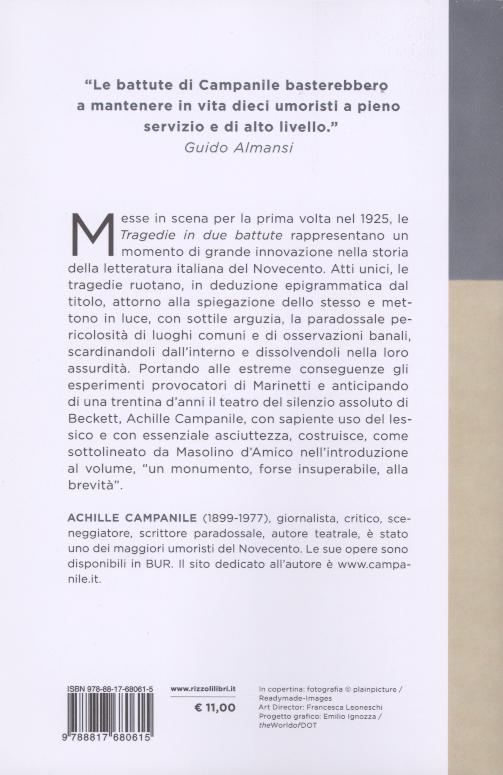 "Le battute di Campanile basterebbero a mantenere in vita dieci umoristi a pieno servizio e di alto livello."
Guido Almansi

Messe in scena per la prima volta nel 1925, le Tragedie in due battute rappresentano un momento di grande innovazione nella storia della letteratura italiana del Novecento. Atti unici, le tragedie ruotano, in deduzione epigrammatica dal titolo, attorno alla spiegazione dello stesso e mettono in luce, con sottile arguzia, la paradossale pericolosità di luoghi comuni e di osservazioni banali, scardinandoli dall'interno e dissolvendoli nella loro assurdità. Portando alle estreme conseguenze gli esperimenti provocatori di Marinetti e anticipando di una trentina d'anni il teatro del silenzio assoluto di Beckett, Achille Campanile, con sapiente uso del lessico e con essenziale asciuttezza, costruisce, come sottolineato da Masolino d'Amico nell'introduzione al volume, "un monumento, forse insuperabile, alla brevità".

ACHILLE CAMPANILE (1899-1977), giornalista, critico, sceneggiatore, scrittore paradossale, autore teatrale, è stato uno dei maggiori umoristi del Novecento. Le sue opere sono disponibili in BUR. Il sito dedicato all'autore è www.campanile.it.

ISBN 978-88-17-68061-5

9 788817 680615

www.rizzolilibri.it

€ 11,00

In copertina: fotografia © plainpicture / Readymade-Images
Art Director: Francesca Leoneschi
Progetto grafico: Emilio Ignozza / theWorldofDOT